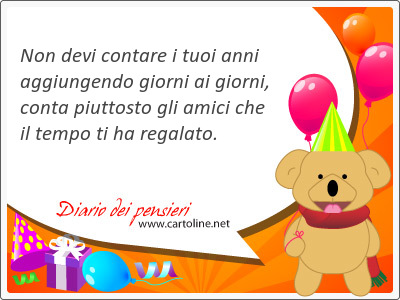 Non devi contare i tuoi anni aggiungendo giorni ai giorni, conta piuttosto gli amici che il tempo ti ha regalato.

Diario dei pensieri
www.cartoline.net